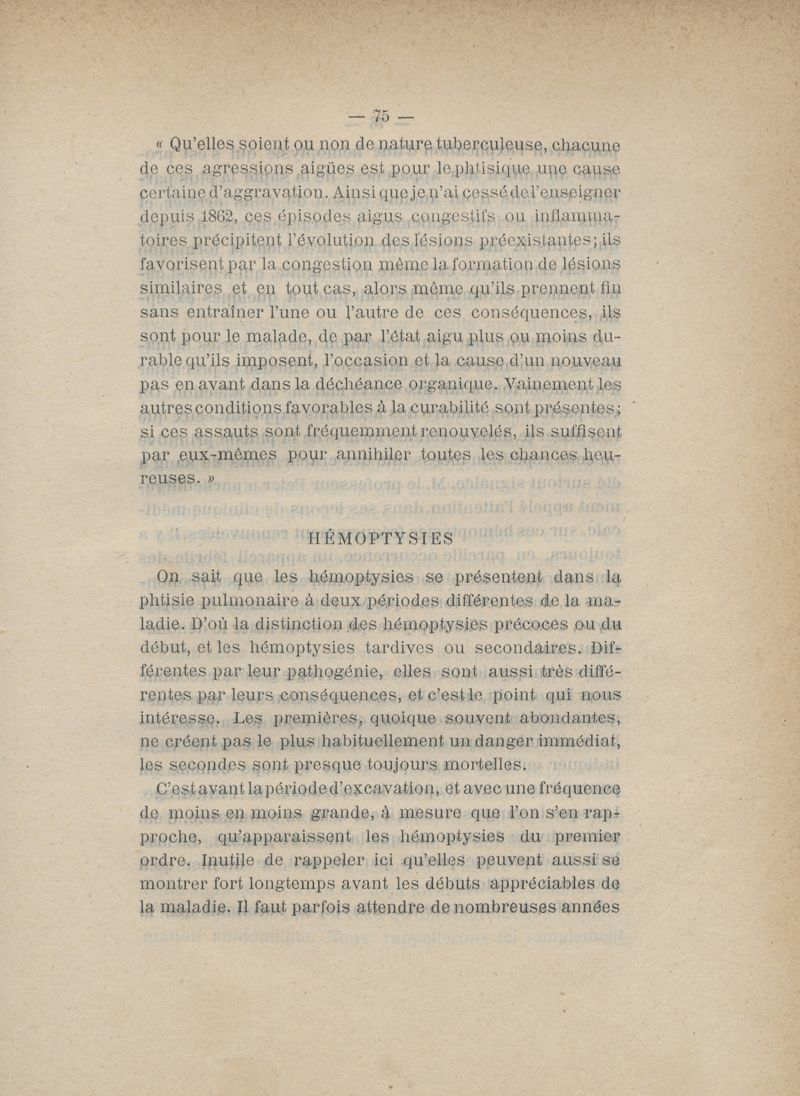 — 75 —

« Qu'elles soient ou non de nature tuberculeuse, chacune de ces agressions aigües est pour le phtisique une cause certaine d'aggravation. Ainsi que je n'ai cessé de l'enseigner depuis 1862, ces épisodes aigus congestifs ou inflammatoires précipitent l'évolution des lésions préexistantes; ils favorisent par la congestion même la formation de lésions similaires et en tout cas, alors même qu'ils prennent fin sans entraîner l'une ou l'autre de ces conséquences, ils sont pour le malade, de par l'état aigu plus ou moins durable qu'ils imposent, l'occasion et la cause d'un nouveau pas en avant dans la déchéance organique. Vainement les autres conditions favorables à la curabilité sont présentes; si ces assauts sont fréquemment renouvelés, ils suffisent par eux-mêmes pour annihiler toutes les chances heureuses. »

HÉMOPTYSIES

On sait que les hémoptysies se présentent dans la phtisie pulmonaire à deux périodes différentes de la maladie. D'où la distinction des hémoptysies précoces ou du début, et les hémoptysies tardives ou secondaires. Différentes par leur pathogénie, elles sont aussi très différentes par leurs conséquences, et c'est le point qui nous intéresse. Les premières, quoique souvent abondantes, ne créent pas le plus habituellement un danger immédiat, les secondes sont presque toujours mortelles.

C'est avant la période d'excavation, et avec une fréquence de moins en moins grande, à mesure que l'on s'en rapproche, qu'apparaissent les hémoptysies du premier ordre. Inutile de rappeler ici qu'elles peuvent aussi se montrer fort longtemps avant les débuts appréciables de la maladie. Il faut parfois attendre de nombreuses années